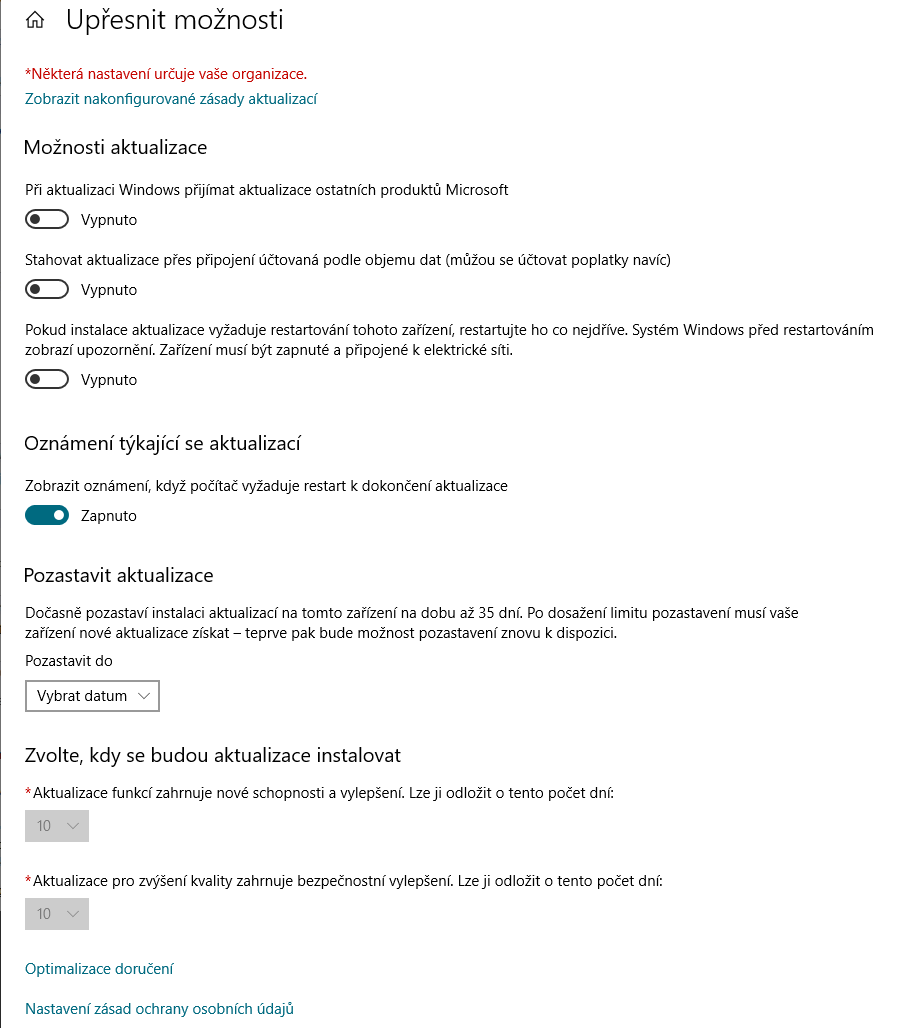 Upřesnit možnosti

*Některá nastavení určuje vaše organizace.

Zobrazit nakonfigurované zásady aktualizací

Možnosti aktualizace

Při aktualizaci Windows přijímat aktualizace ostatních produktů Microsoft

Vypnuto

Stahovat aktualizace přes připojení účtovaná podle objemu dat (můžou se účtovat poplatky navíc)

Vypnuto

Pokud instalace aktualizace vyžaduje restartování tohoto zařízení, restartujte ho co nejdříve. Systém Windows před restartováním zobrazí upozornění. Zařízení musí být zapnuté a připojené k elektrické síti.

Vypnuto

Oznámení týkající se aktualizací

Zobrazit oznámení, když počítač vyžaduje restart k dokončení aktualizace

Zapnuto

Pozastavit aktualizace

Dočasně pozastaví instalaci aktualizací na tomto zařízení na dobu až 35 dní. Po dosažení limitu pozastavení musí vaše zařízení nové aktualizace získat – teprve pak bude možnost pozastavení znovu k dispozici.

Pozastavit do

Vybrat datum

Zvolte, kdy se budou aktualizace instalovat

*Aktualizace funkcí zahrnuje nové schopnosti a vylepšení. Lze ji odložit o tento počet dní:

10

*Aktualizace pro zvýšení kvality zahrnuje bezpečnostní vylepšení. Lze ji odložit o tento počet dní:

10

Optimalizace doručení

Nastavení zásad ochrany osobních údajů